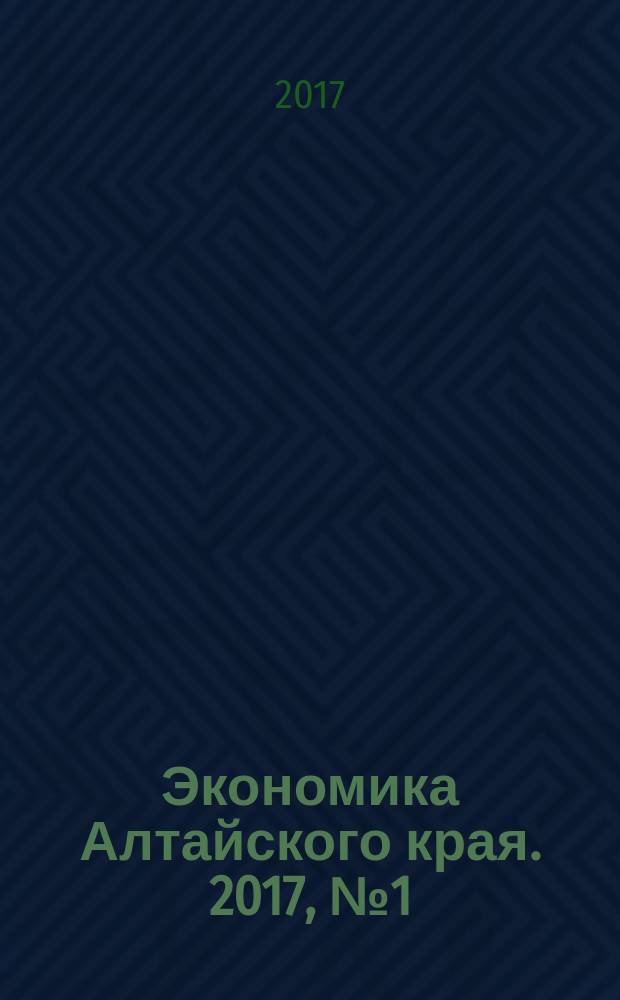 2017

Экономика Алтайского края. 2017, №1